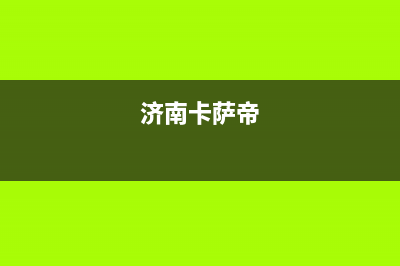 济南卡萨帝